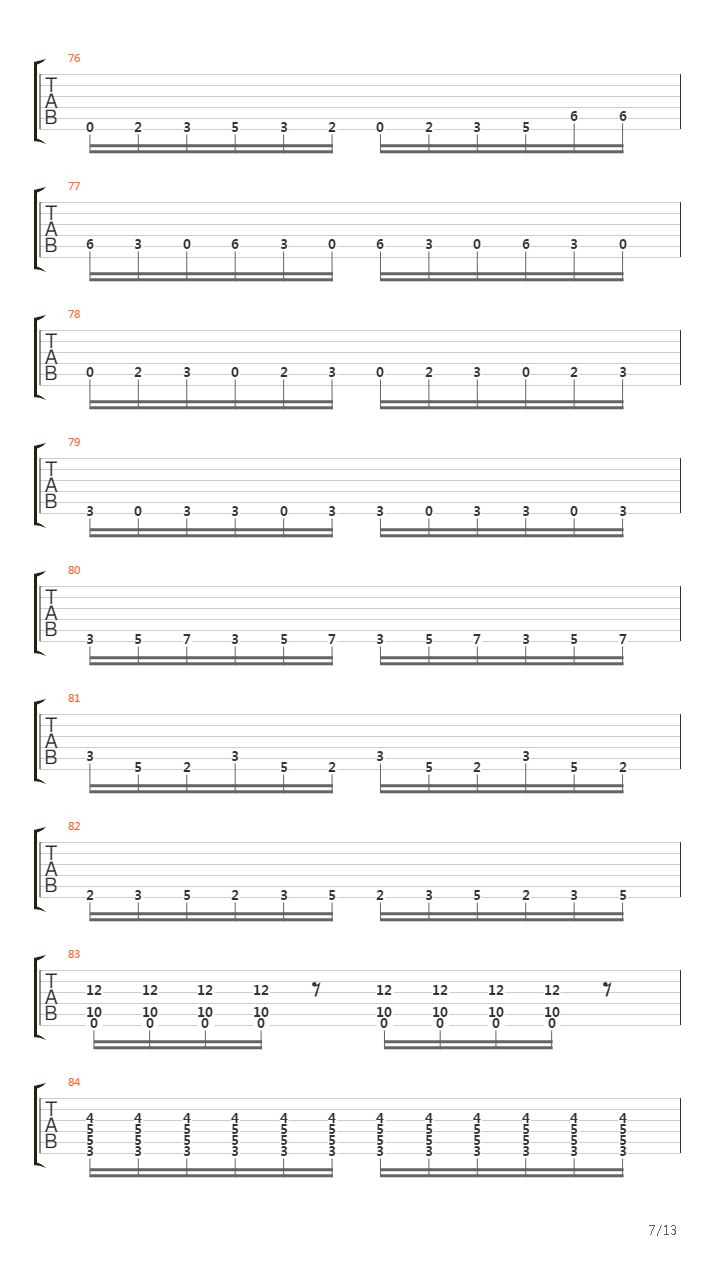 76
T
A
B
0 2 3 5 3 2 0 2 3 5 6 6

77
T
A
B
6 3 0 6 3 0 6 3 0 6 3 0

78
T
A
B
0 2 3 0 2 3 0 2 3 0 2 3

79
T
A
B
3 0 3 3 0 3 3 0 3 3 0 3

80
T
A
B
3 5 7 3 5 7 3 5 7 3 5 7

81
T
A
B
3 5 2 3 5 2 3 5 2 3 5 2

82
T
A
B
2 3 5 2 3 5 2 3 5 2 3 5

83
T
A
B
12 12 12 12 12 12 12 12
10 10 10 10 10 10 10 10
0 0 0 0 0 0 0 0

84
T
A
B
4 4 4 4 4 4 4 4 4 4 4 4
5 5 5 5 5 5 5 5 5 5 5 5
5 5 5 5 5 5 5 5 5 5 5 5
3 3 3 3 3 3 3 3 3 3 3 3

7/13